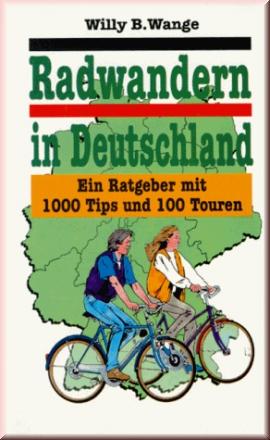 Willy B. Wange

Radwandern in Deutschland

Ein Ratgeber mit 1000 Tips und 100 Touren